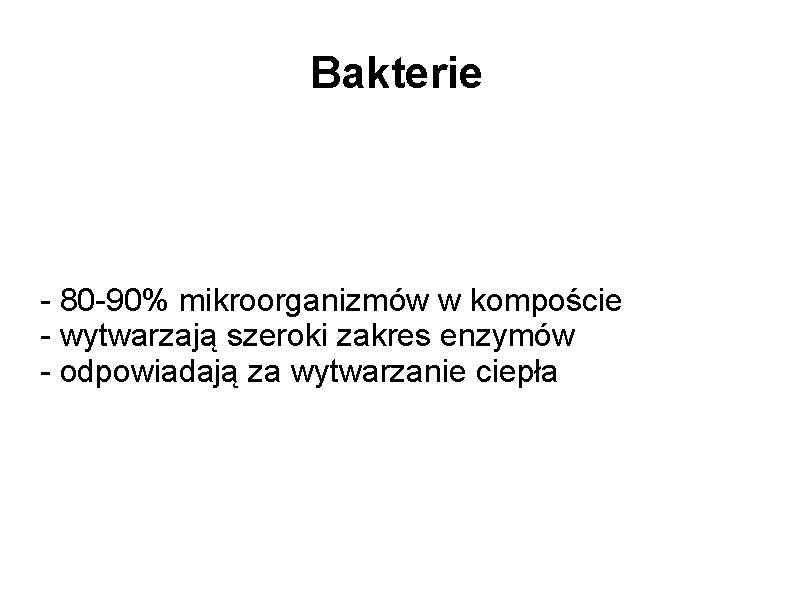 Bakterie

- 80-90% mikroorganizmów w kompoście
- wytwarzają szeroki zakres enzymów
- odpowiadają za wytwarzanie ciepła